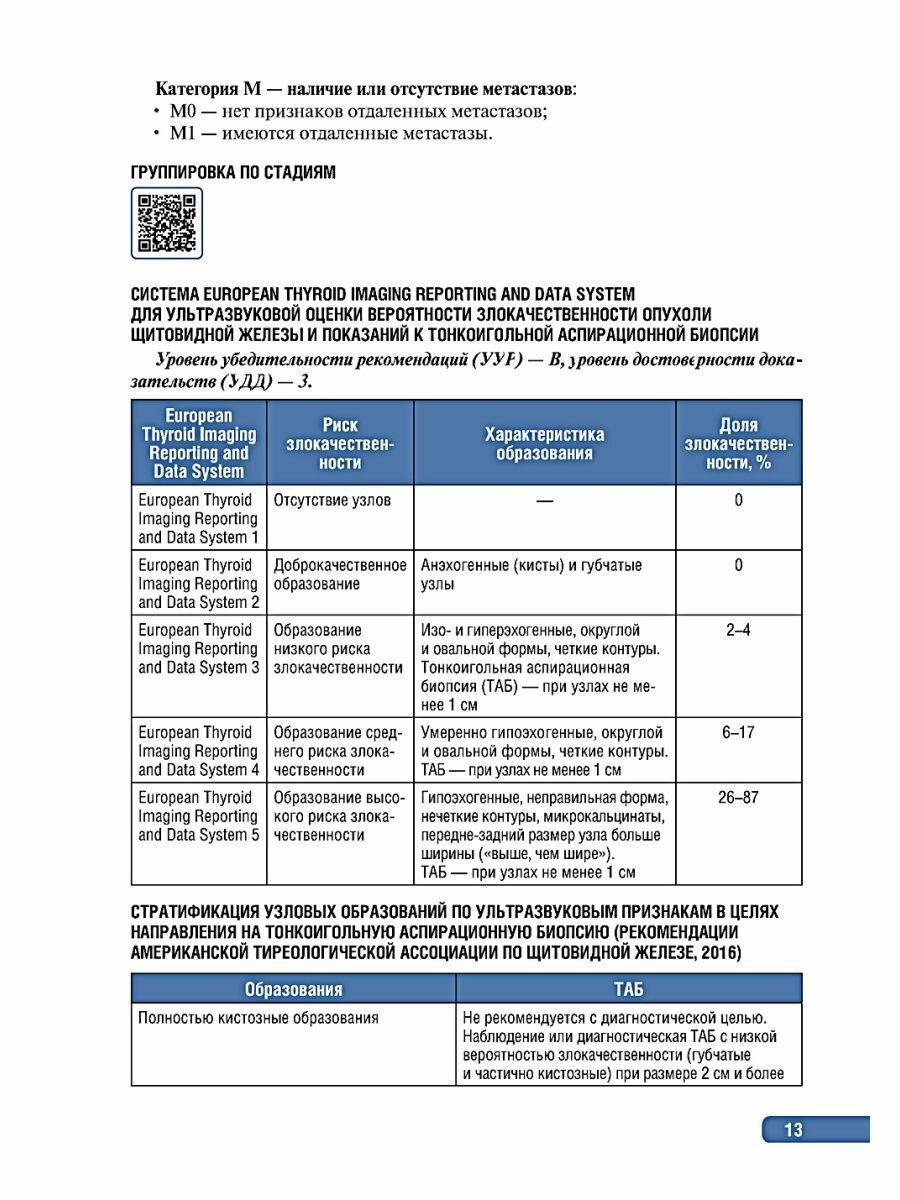 Категория M — наличие или отсутствие метастазов:
• M0 — нет признаков отдаленных метастазов;
• M1 — имеются отдаленные метастазы.

ГРУППИРОВКА ПО СТАДИЯМ

СИСТЕМА EUROPEAN THYROID IMAGING REPORTING AND DATA SYSTEM ДЛЯ УЛЬТРАЗВУКОВОЙ ОЦЕНКИ ВЕРОЯТНОСТИ ЗЛОКАЧЕСТВЕННОСТИ ОПУХОЛИ ЩИТОВИДНОЙ ЖЕЛЕЗЫ И ПОКАЗАНИЙ К ТОНКОИГОЛЬНОЙ АСПИРАЦИОННОЙ БИОПСИИ

Уровень убедительности рекомендаций (УУР) — B, уровень достоверности доказательств (УДД) — 3.

| European Thyroid Imaging Reporting and Data System | Риск злокачественности | Характеристика образования | Доля злокачественности, % |
|---|---|---|---|
| European Thyroid Imaging Reporting and Data System 1 | Отсутствие узлов | — | 0 |
| European Thyroid Imaging Reporting and Data System 2 | Доброкачественное образование | Анэхогенные (кисты) и губчатые узлы | 0 |
| European Thyroid Imaging Reporting and Data System 3 | Образование низкого риска злокачественности | Изо- и гиперэхогенные, округлой и овальной формы, четкие контуры. Тонкоигольная аспирационная биопсия (ТАБ) — при узлах не менее 1 см | 2–4 |
| European Thyroid Imaging Reporting and Data System 4 | Образование среднего риска злокачественности | Умеренно гипоэхогенные, округлой и овальной формы, четкие контуры. ТАБ — при узлах не менее 1 см | 6–17 |
| European Thyroid Imaging Reporting and Data System 5 | Образование высокого риска злокачественности | Гипоэхогенные, неправильная форма, нечеткие контуры, микрокальцинаты, передне-задний размер узла больше ширины («выше, чем шире»). ТАБ — при узлах не менее 1 см | 26–87 |

СТРАТИФИКАЦИЯ УЗЛОВЫХ ОБРАЗОВАНИЙ ПО УЛЬТРАЗВУКОВЫМ ПРИЗНАКАМ В ЦЕЛЯХ НАПРАВЛЕНИЯ НА ТОНКОИГОЛЬНУЮ АСПИРАЦИОННУЮ БИОПСИЮ (РЕКОМЕНДАЦИИ АМЕРИКАНСКОЙ ТИРЕОЛОГИЧЕСКОЙ АССОЦИАЦИИ ПО ЩИТОВИДНОЙ ЖЕЛЕЗЕ, 2016)

| Образования | ТАБ |
|---|---|
| Полностью кистозные образования | Не рекомендуется с диагностической целью. Наблюдение или диагностическая ТАБ с низкой вероятностью злокачественности (губчатые и частично кистозные) при размере 2 см и более |

13